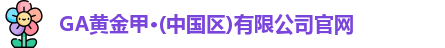 GA黄金甲•(中国区)有限公司官网